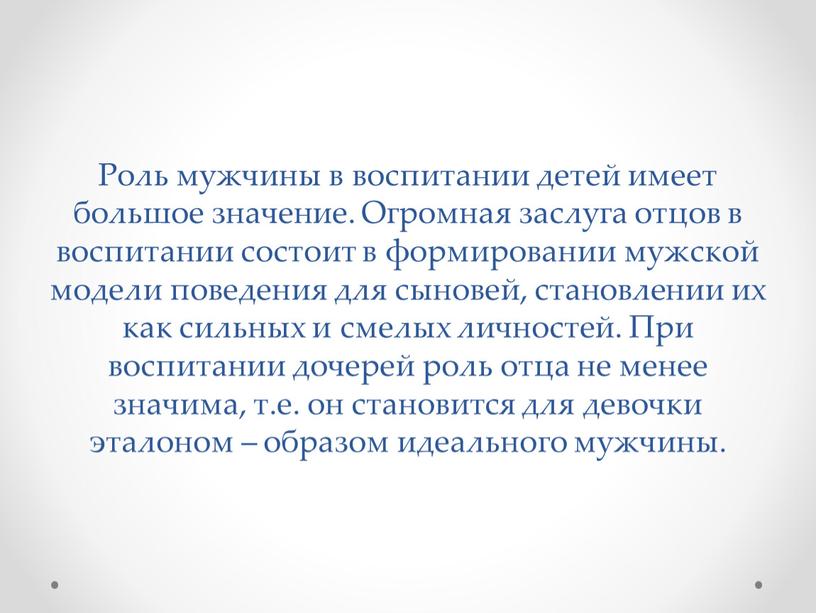 Роль мужчины в воспитании детей имеет большое значение. Огромная заслуга отцов в воспитании состоит в формировании мужской модели поведения для сыновей, становлении их как сильных и смелых личностей. При воспитании дочерей роль отца не менее значима, т.е. он становится для девочки эталоном – образом идеального мужчины.